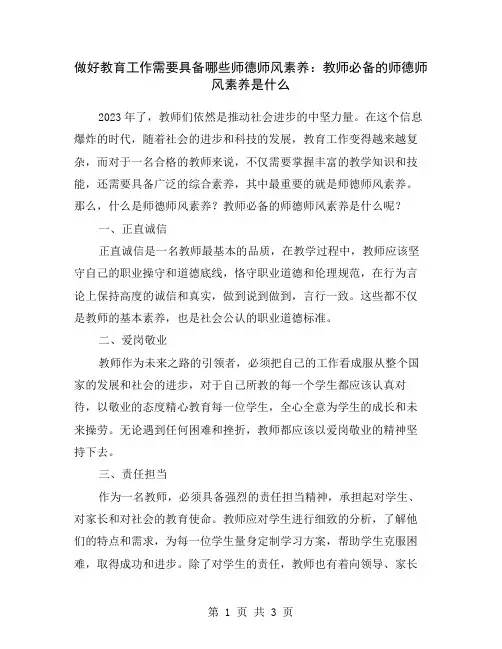 做好教育工作需要具备哪些师德师风素养：教师必备的师德师风素养是什么

2023年了，教师们依然是推动社会进步的中坚力量。在这个信息爆炸的时代，随着社会的进步和科技的发展，教育工作变得越来越复杂，而对于一名合格的教师来说，不仅需要掌握丰富的教学知识和技能，还需要具备广泛的综合素养，其中最重要的就是师德师风素养。那么，什么是师德师风素养？教师必备的师德师风素养是什么呢？

一、正直诚信

正直诚信是一名教师最基本的品质，在教学过程中，教师应该坚守自己的职业操守和道德底线，恪守职业道德和伦理规范，在行为言论上保持高度的诚信和真实，做到说到做到，言行一致。这些都不仅是教师的基本素养，也是社会公认的职业道德标准。

二、爱岗敬业

教师作为未来之路的引领者，必须把自己的工作看成服从整个国家的发展和社会的进步，对于自己所教的每一个学生都应该认真对待，以敬业的态度精心教育每一位学生，全心全意为学生的成长和未来操劳。无论遇到任何困难和挫折，教师都应该以爱岗敬业的精神坚持下去。

三、责任担当

作为一名教师，必须具备强烈的责任担当精神，承担起对学生、对家长和对社会的教育使命。教师应对学生进行细致的分析，了解他们的特点和需求，为每一位学生量身定制学习方案，帮助学生克服困难，取得成功和进步。除了对学生的责任，教师也有着向领导、家长

第 1 页 共 3 页